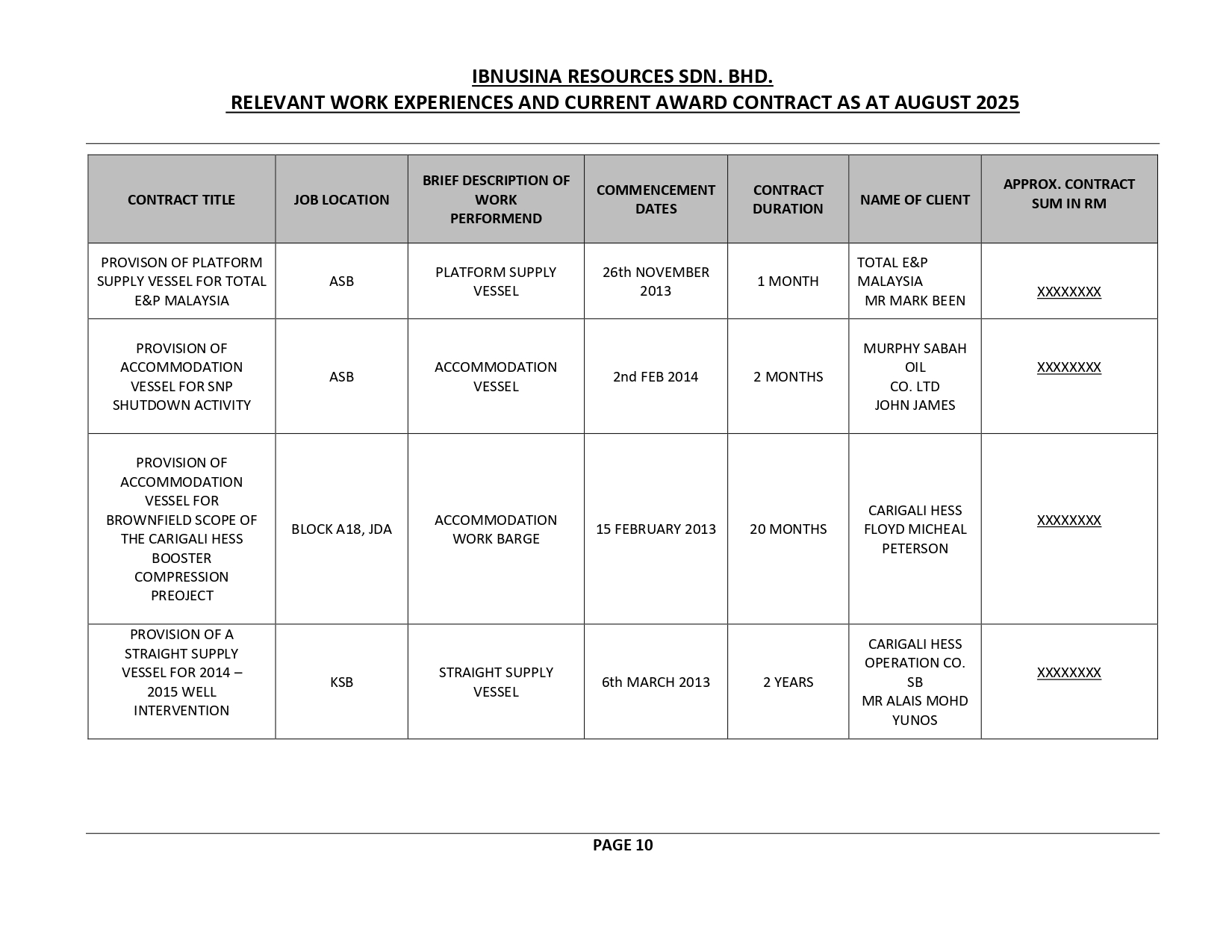 IBNUSINA RESOURCES SDN. BHD.
RELEVANT WORK EXPERIENCES AND CURRENT AWARD CONTRACT AS AT AUGUST 2025

| CONTRACT TITLE | JOB LOCATION | BRIEF DESCRIPTION OF WORK PERFORMEND | COMMENCEMENT DATES | CONTRACT DURATION | NAME OF CLIENT | APPROX. CONTRACT SUM IN RM |
|---|---|---|---|---|---|---|
| PROVISON OF PLATFORM SUPPLY VESSEL FOR TOTAL E&P MALAYSIA | ASB | PLATFORM SUPPLY VESSEL | 26th NOVEMBER 2013 | 1 MONTH | TOTAL E&P MALAYSIA MR MARK BEEN | XXXXXXXX |
| PROVISION OF ACCOMMODATION VESSEL FOR SNP SHUTDOWN ACTIVITY | ASB | ACCOMMODATION VESSEL | 2nd FEB 2014 | 2 MONTHS | MURPHY SABAH OIL CO. LTD JOHN JAMES | XXXXXXXX |
| PROVISION OF ACCOMMODATION VESSEL FOR BROWNFIELD SCOPE OF THE CARIGALI HESS BOOSTER COMPRESSION PREOJECT | BLOCK A18, JDA | ACCOMMODATION WORK BARGE | 15 FEBRUARY 2013 | 20 MONTHS | CARIGALI HESS FLOYD MICHEAL PETERSON | XXXXXXXX |
| PROVISION OF A STRAIGHT SUPPLY VESSEL FOR 2014 – 2015 WELL INTERVENTION | KSB | STRAIGHT SUPPLY VESSEL | 6th MARCH 2013 | 2 YEARS | CARIGALI HESS OPERATION CO. SB MR ALAIS MOHD YUNOS | XXXXXXXX |

PAGE 10